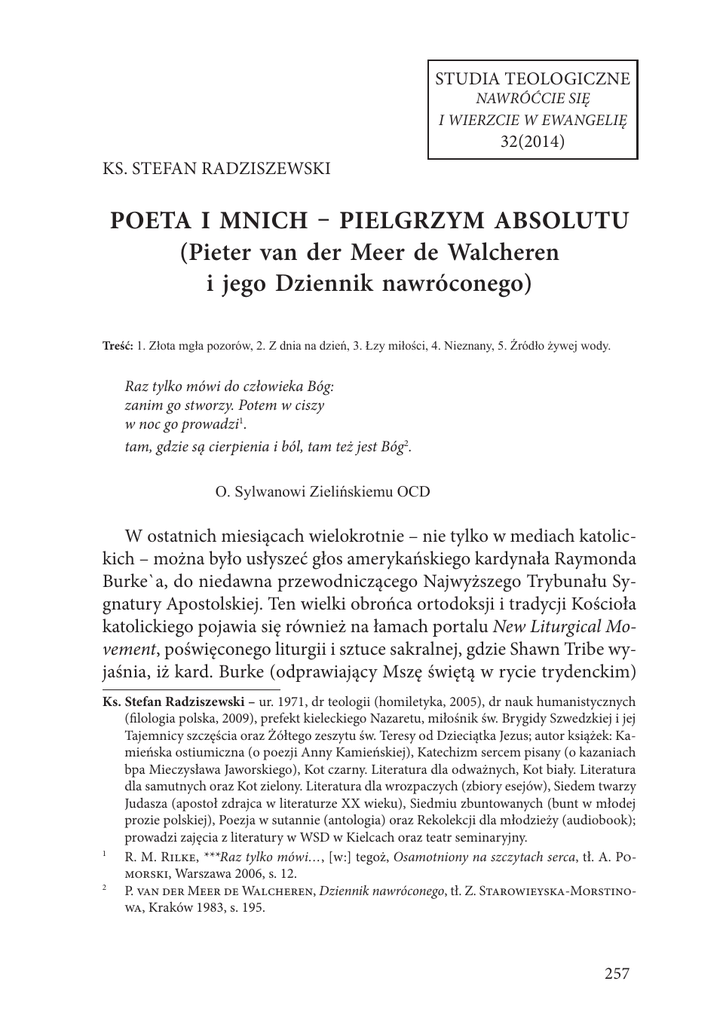 STUDIA TEOLOGICZNE
NAWRÓĆCIE SIĘ
I WIERZCIE W EWANGELIĘ
32(2014)

KS. STEFAN RADZISZEWSKI

POETA I MNICH – PIELGRZYM ABSOLUTU
(Pieter van der Meer de Walcheren
i jego Dziennik nawróconego)

Treść: 1. Złota mgła pozorów, 2. Z dnia na dzień, 3. Łzy miłości, 4. Nieznany, 5. Źródło żywej wody.

Raz tylko mówi do człowieka Bóg:
zanim go stworzy. Potem w ciszy
w noc go prowadzi$^1$.
tam, gdzie są cierpienia i ból, tam też jest Bóg$^2$.

O. Sylwanowi Zielińskiemu OCD

W ostatnich miesiącach wielokrotnie – nie tylko w mediach katolickich – można było usłyszeć głos amerykańskiego kardynała Raymonda Burke`a, do niedawna przewodniczącego Najwyższego Trybunału Sygnatury Apostolskiej. Ten wielki obrońca ortodoksji i tradycji Kościoła katolickiego pojawia się również na łamach portalu New Liturgical Movement, poświęconego liturgii i sztuce sakralnej, gdzie Shawn Tribe wyjaśnia, iż kard. Burke (odprawiający Mszę świętą w rycie trydenckim)

Ks. Stefan Radziszewski – ur. 1971, dr teologii (homiletyka, 2005), dr nauk humanistycznych (filologia polska, 2009), prefekt kieleckiego Nazaretu, miłośnik św. Brygidy Szwedzkiej i jej Tajemnicy szczęścia oraz Żółtego zeszytu św. Teresy od Dzieciątka Jezus; autor książek: Kamieńska ostiumiczna (o poezji Anny Kamieńskiej), Katechizm sercem pisany (o kazaniach bpa Mieczysława Jaworskiego), Kot czarny. Literatura dla odważnych, Kot biały. Literatura dla samutnych oraz Kot zielony. Literatura dla wrozpaczych (zbiory esejów), Siedem twarzy Judasza (apostoł zdrajca w literaturze XX wieku), Siedmiu zbuntowanych (bunt w młodej prozie polskiej), Poezja w sutannie (antologia) oraz Rekolekcja dla młodzieży (audiobook); prowadzi zajęcia z literatury w WSD w Kielcach oraz teatr seminaryjny.

$^1$ R. M. Rilke, ***Raz tylko mówi…, [w:] tegoż, Osamotniony na szczytach serca, tł. A. Pomorski, Warszawa 2006, s. 12.

$^2$ P. van der Meer de Walcheren, Dziennik nawróconego, tł. Z. Starowieyska-Morstinowa, Kraków 1983, s. 195.

257